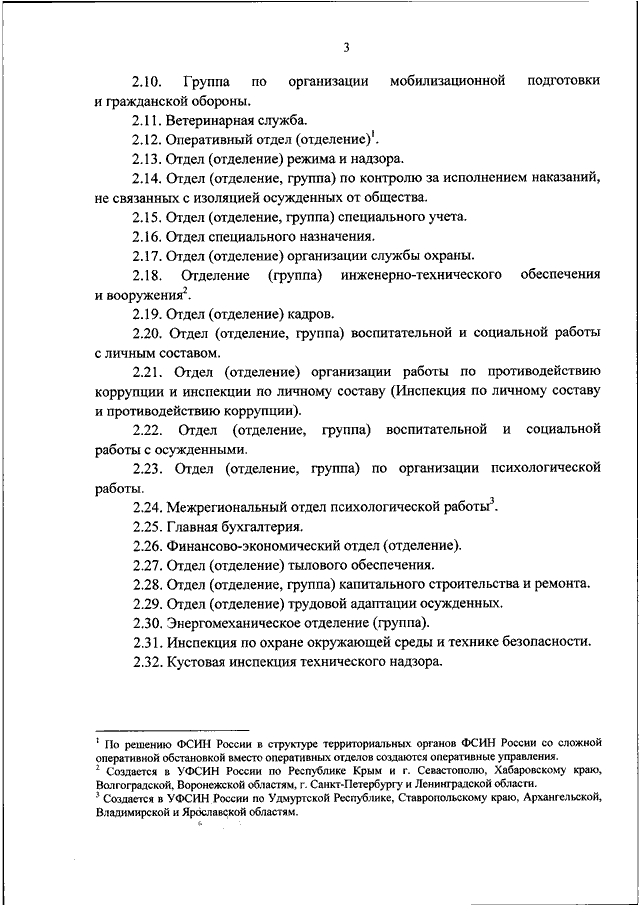 3

2.10. Группа по организации мобилизационной подготовки и гражданской обороны.

2.11. Ветеринарная служба.

2.12. Оперативный отдел (отделение)$^1$.

2.13. Отдел (отделение) режима и надзора.

2.14. Отдел (отделение, группа) по контролю за исполнением наказаний, не связанных с изоляцией осужденных от общества.

2.15. Отдел (отделение, группа) специального учета.

2.16. Отдел специального назначения.

2.17. Отдел (отделение) организации службы охраны.

2.18. Отделение (группа) инженерно-технического обеспечения и вооружения$^2$.

2.19. Отдел (отделение) кадров.

2.20. Отдел (отделение, группа) воспитательной и социальной работы с личным составом.

2.21. Отдел (отделение) организации работы по противодействию коррупции и инспекции по личному составу (Инспекция по личному составу и противодействию коррупции).

2.22. Отдел (отделение, группа) воспитательной и социальной работы с осужденными.

2.23. Отдел (отделение, группа) по организации психологической работы.

2.24. Межрегиональный отдел психологической работы$^3$.

2.25. Главная бухгалтерия.

2.26. Финансово-экономический отдел (отделение).

2.27. Отдел (отделение) тылового обеспечения.

2.28. Отдел (отделение, группа) капитального строительства и ремонта.

2.29. Отдел (отделение) трудовой адаптации осужденных.

2.30. Энергомеханическое отделение (группа).

2.31. Инспекция по охране окружающей среды и технике безопасности.

2.32. Кустовая инспекция технического надзора.

$^1$ По решению ФСИН России в структуре территориальных органов ФСИН России со сложной оперативной обстановкой вместо оперативных отделов создаются оперативные управления.
$^2$ Создается в УФСИН России по Республике Крым и г. Севастополю, Хабаровскому краю, Волгоградской, Воронежской областям, г. Санкт-Петербургу и Ленинградской области.
$^3$ Создается в УФСИН России по Удмуртской Республике, Ставропольскому краю, Архангельской, Владимирской и Ярославской областям.